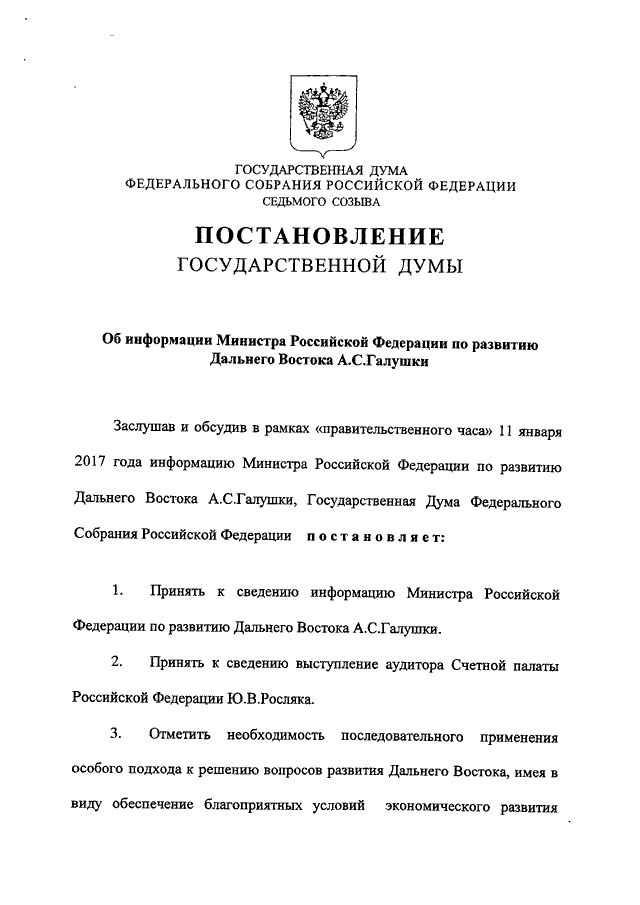 ГОСУДАРСТВЕННАЯ ДУМА
ФЕДЕРАЛЬНОГО СОБРАНИЯ РОССИЙСКОЙ ФЕДЕРАЦИИ
СЕДЬМОГО СОЗЫВА

ПОСТАНОВЛЕНИЕ
ГОСУДАРСТВЕННОЙ ДУМЫ

Об информации Министра Российской Федерации по развитию Дальнего Востока А.С.Галушки

Заслушав и обсудив в рамках «правительственного часа» 11 января 2017 года информацию Министра Российской Федерации по развитию Дальнего Востока А.С.Галушки, Государственная Дума Федерального Собрания Российской Федерации постановляет:

1. Принять к сведению информацию Министра Российской Федерации по развитию Дальнего Востока А.С.Галушки.

2. Принять к сведению выступление аудитора Счетной палаты Российской Федерации Ю.В.Росляка.

3. Отметить необходимость последовательного применения особого подхода к решению вопросов развития Дальнего Востока, имея в виду обеспечение благоприятных условий экономического развития